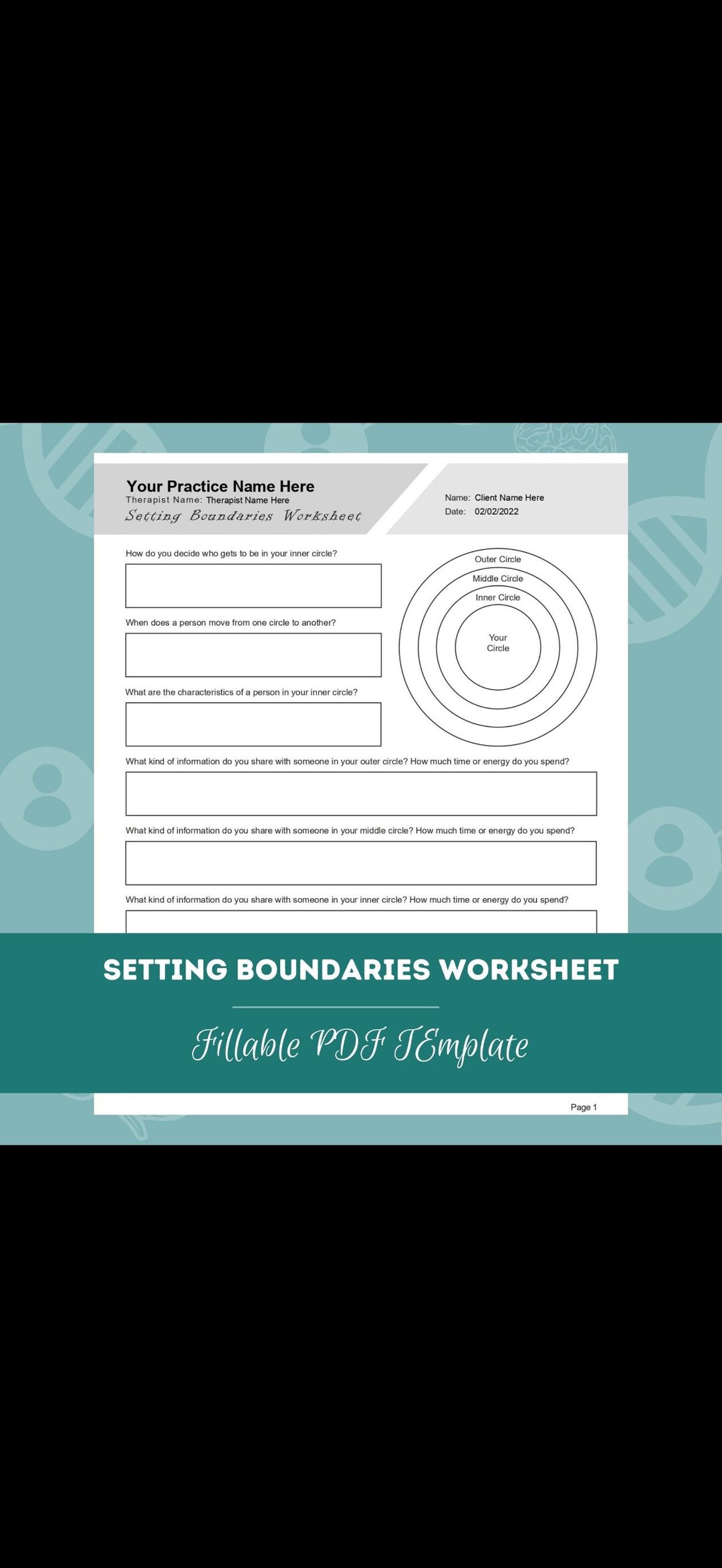 Your Practice Name Here
Therapist Name: Therapist Name Here
Setting Boundaries Worksheet

Name: Client Name Here
Date: 02/02/2022

How do you decide who gets to be in your inner circle?

When does a person move from one circle to another?

What are the characteristics of a person in your inner circle?

Outer Circle
Middle Circle
Inner Circle
Your Circle

What kind of information do you share with someone in your outer circle? How much time or energy do you spend?

What kind of information do you share with someone in your middle circle? How much time or energy do you spend?

What kind of information do you share with someone in your inner circle? How much time or energy do you spend?

SETTING BOUNDARIES WORKSHEET

Fillable PDF TEmplate

Page 1